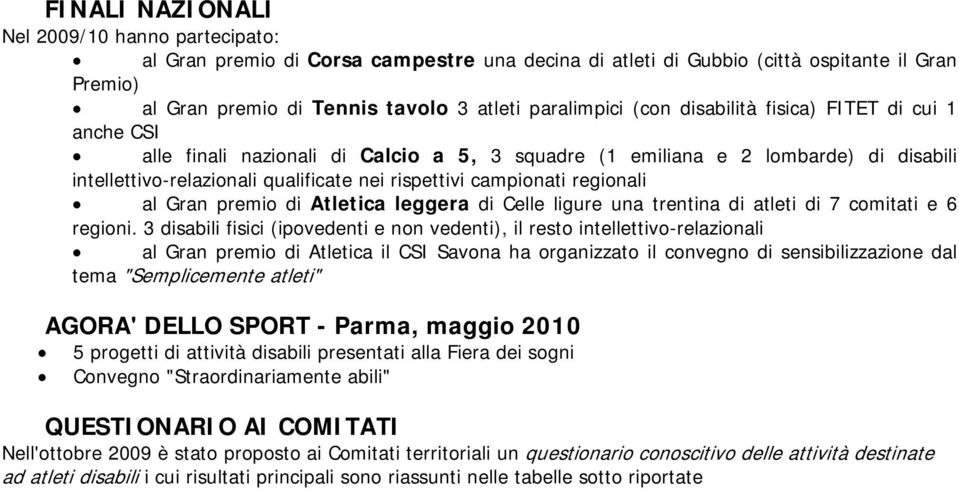 FINALI NAZIONALI
Nel 2009/10 hanno partecipato:
• al Gran premio di Corsa campestre una decina di atleti di Gubbio (città ospitante il Gran Premio)
• al Gran premio di Tennis tavolo 3 atleti paralimpici (con disabilità fisica) FITET di cui 1 anche CSI
• alle finali nazionali di Calcio a 5, 3 squadre (1 emiliana e 2 lombarde) di disabili intellettivo-relazionali qualificate nei rispettivi campionati regionali
• al Gran premio di Atletica leggera di Celle ligure una trentina di atleti di 7 comitati e 6 regioni. 3 disabili fisici (ipovedenti e non vedenti), il resto intellettivo-relazionali
• al Gran premio di Atletica il CSI Savona ha organizzato il convegno di sensibilizzazione dal tema "Semplicemente atleti"

AGORA' DELLO SPORT - Parma, maggio 2010
• 5 progetti di attività disabili presentati alla Fiera dei sogni
• Convegno "Straordinariamente abili"

QUESTIONARIO AI COMITATI
Nell'ottobre 2009 è stato proposto ai Comitati territoriali un questionario conoscitivo delle attività destinate ad atleti disabili i cui risultati principali sono riassunti nelle tabelle sotto riportate